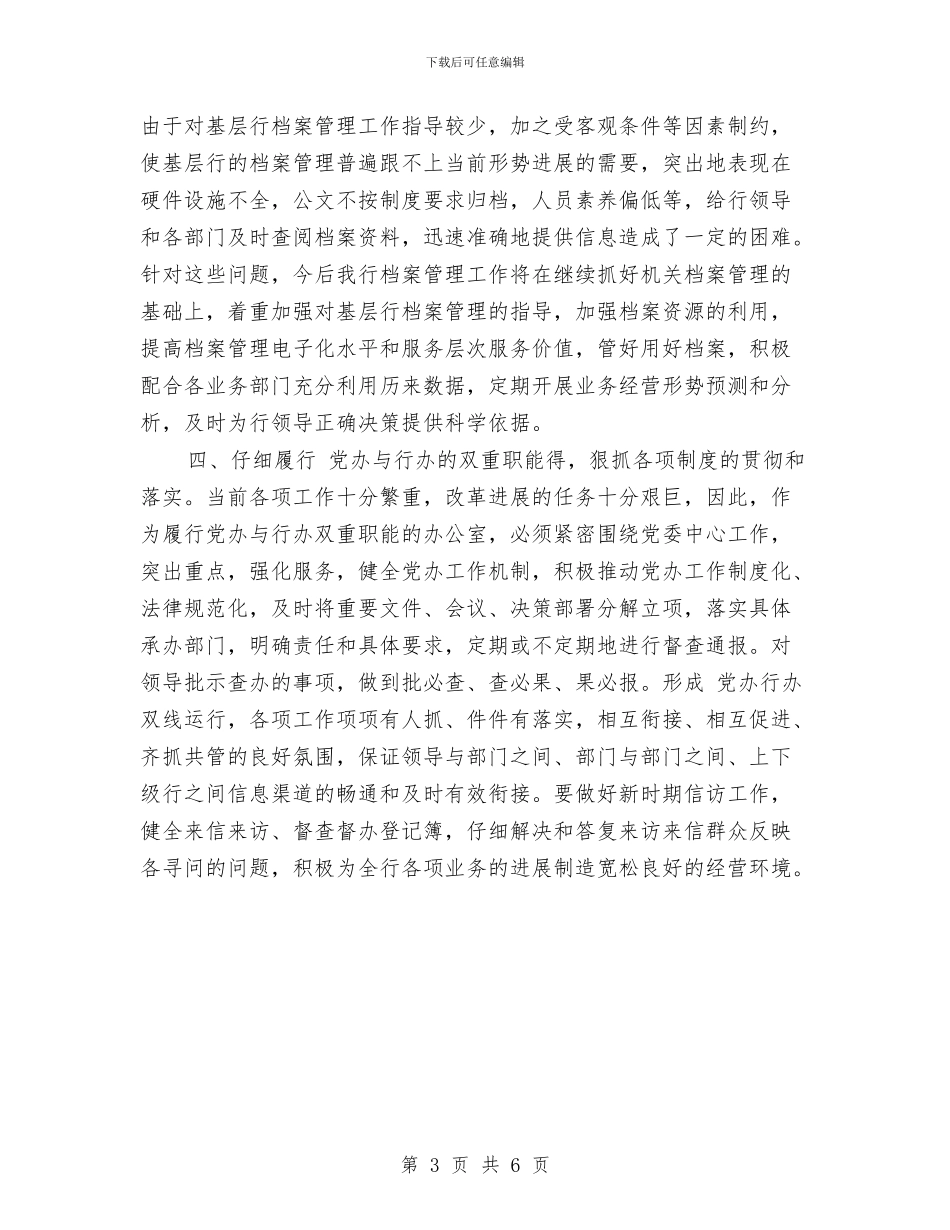 下载后可任意编辑

由于对基层行档案管理工作指导较少，加之受客观条件等因素制约，使基层行的档案管理普遍跟不上当前形势进展的需要，突出地表现在硬件设施不全，公文不按制度要求归档，人员素养偏低等，给行领导和各部门及时查阅档案资料，迅速准确地提供信息造成了一定的困难。针对这些问题，今后我行档案管理工作将在继续抓好机关档案管理的基础上，着重加强对基层行档案管理的指导，加强档案资源的利用，提高档案管理电子化水平和服务层次服务价值，管好用好档案，积极配合各业务部门充分利用历来数据，定期开展业务经营形势预测和分析，及时为行领导正确决策提供科学依据。

四、仔细履行 党办与行办的双重职能得，狠抓各项制度的贯彻和落实。当前各项工作十分繁重，改革进展的任务十分艰巨，因此，作为履行党办与行办双重职能的办公室，必须紧密围绕党委中心工作，突出重点，强化服务，健全党办工作机制，积极推动党办工作制度化、法律规范化，及时将重要文件、会议、决策部署分解立项，落实具体承办部门，明确责任和具体要求，定期或不定期地进行督查通报。对领导批示查办的事项，做到批必查、查必果、果必报。形成 党办行办双线运行，各项工作项项有人抓、件件有落实，相互衔接、相互促进、齐抓共管的良好氛围，保证领导与部门之间、部门与部门之间、上下级行之间信息渠道的畅通和及时有效衔接。要做好新时期信访工作，健全来信来访、督查督办登记簿，仔细解决和答复来访来信群众反映各寻问的问题，积极为全行各项业务的进展制造宽松良好的经营环境。

第 3 页 共 6 页